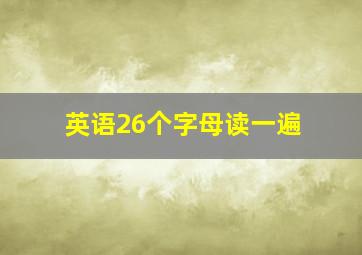 英语26个字母读一遍